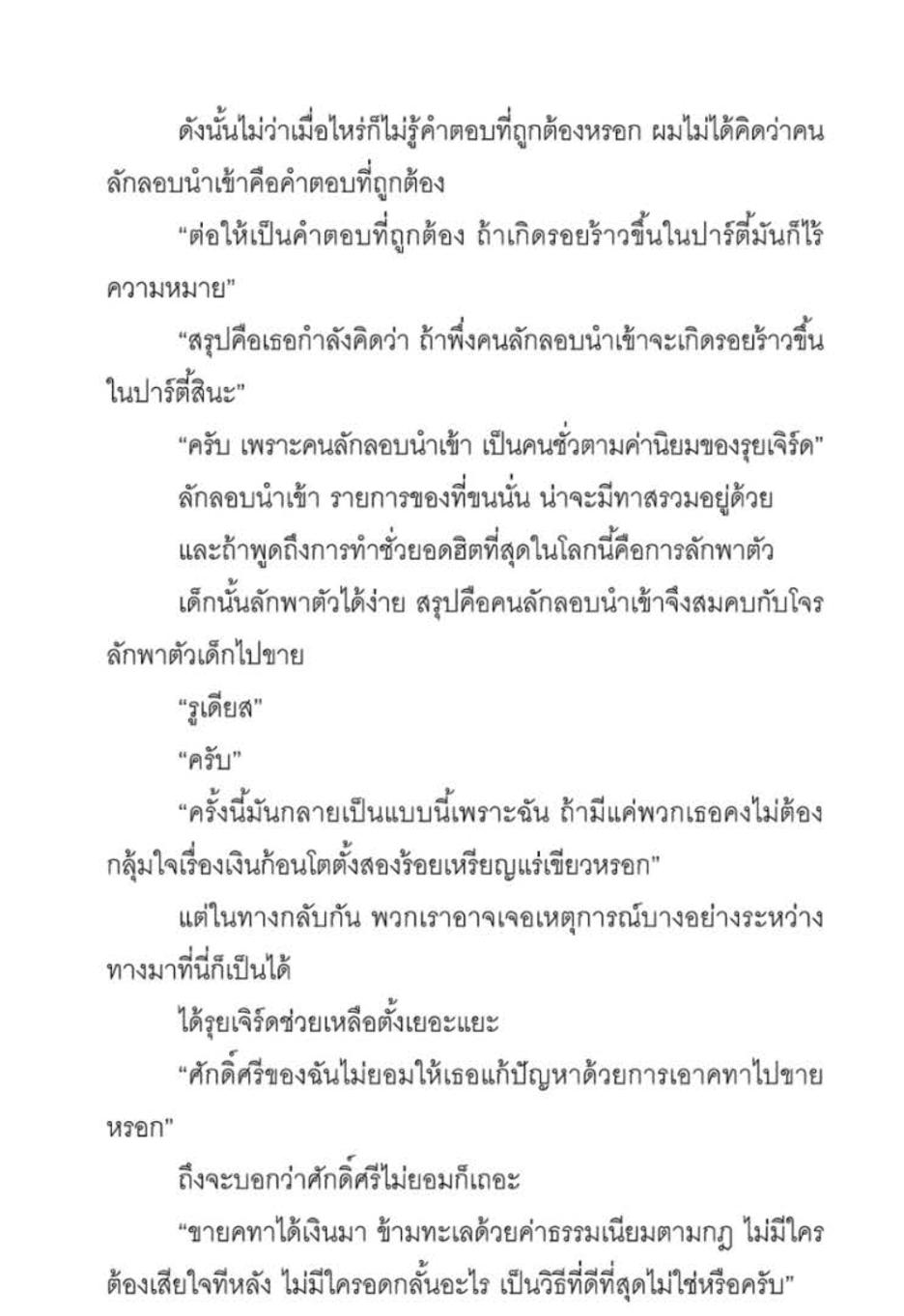 ดังนั้นไม่ว่าเมื่อไหร่ก็ไม่รู้คำตอบที่ถูกต้องหรอก ผมไม่ได้คิดว่าคนลักลอบนำเข้าคือคำตอบที่ถูกต้อง

“ต่อให้เป็นคำตอบที่ถูกต้อง ถ้าเกิดรอยร้าวขึ้นในปาร์ตี้มันก็ไร้ความหมาย”

“สรุปคือเธอกำลังคิดว่า ถ้าพึ่งคนลักลอบนำเข้าจะเกิดรอยร้าวขึ้นในปาร์ตี้สินะ”

“ครับ เพราะคนลักลอบนำเข้า เป็นคนชั่วตามค่านิยมของรุยเจิร์ด”

ลักลอบนำเข้า รายการของที่ขนนั่น น่าจะมีทาสรวมอยู่ด้วย

และถ้าพูดถึงการทำชั่วยอดฮิตที่สุดในโลกนี้คือการลักพาตัว

เด็กนั้นลักพาตัวได้ง่าย สรุปคือคนลักลอบนำเข้าจึงสมคบกับโจรลักพาตัวเด็กไปขาย

“รูเดียส”

“ครับ”

“ครั้งนี้มันกลายเป็นแบบนี้เพราะฉัน ถ้ามีแค่พวกเธอคงไม่ต้องกลุ้มใจเรื่องเงินก้อนโตตั้งสองร้อยเหรียญแร่เขียวหรอก”

แต่ในทางกลับกัน พวกเราอาจเจอเหตุการณ์บางอย่างระหว่างทางมาที่นี่ก็เป็นได้

ได้รุยเจิร์ดช่วยเหลือตั้งเยอะแยะ

“ศักดิ์ศรีของฉันไม่ยอมให้เธอแก้ปัญหาด้วยการเอาคทาไปขายหรอก”

ถึงจะบอกว่าศักดิ์ศรีไม่ยอมก็เถอะ

“ขายคทาได้เงินมา ข้ามทะเลด้วยค่าธรรมเนียมตามกฎ ไม่มีใครต้องเสียใจทีหลัง ไม่มีใครอดกลั้นอะไร เป็นวิธีที่ดีที่สุดไม่ใช่หรือครับ”